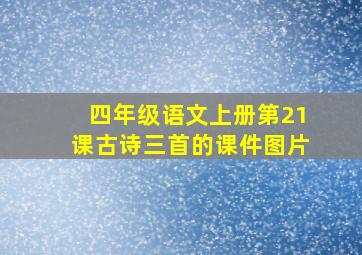 四年级语文上册第21课古诗三首的课件图片